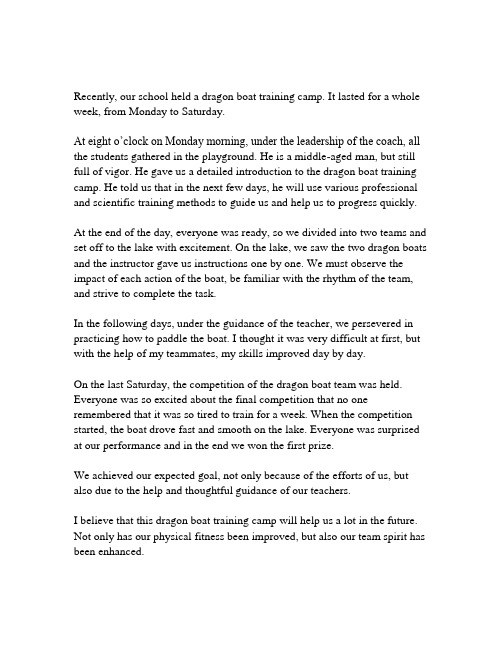 Recently, our school held a dragon boat training camp. It lasted for a whole week, from Monday to Saturday.

At eight o'clock on Monday morning, under the leadership of the coach, all the students gathered in the playground. He is a middle-aged man, but still full of vigor. He gave us a detailed introduction to the dragon boat training camp. He told us that in the next few days, he will use various professional and scientific training methods to guide us and help us to progress quickly.

At the end of the day, everyone was ready, so we divided into two teams and set off to the lake with excitement. On the lake, we saw the two dragon boats and the instructor gave us instructions one by one. We must observe the impact of each action of the boat, be familiar with the rhythm of the team, and strive to complete the task.

In the following days, under the guidance of the teacher, we persevered in practicing how to paddle the boat. I thought it was very difficult at first, but with the help of my teammates, my skills improved day by day.

On the last Saturday, the competition of the dragon boat team was held. Everyone was so excited about the final competition that no one remembered that it was so tired to train for a week. When the competition started, the boat drove fast and smooth on the lake. Everyone was surprised at our performance and in the end we won the first prize.

We achieved our expected goal, not only because of the efforts of us, but also due to the help and thoughtful guidance of our teachers.

I believe that this dragon boat training camp will help us a lot in the future. Not only has our physical fitness been improved, but also our team spirit has been enhanced.